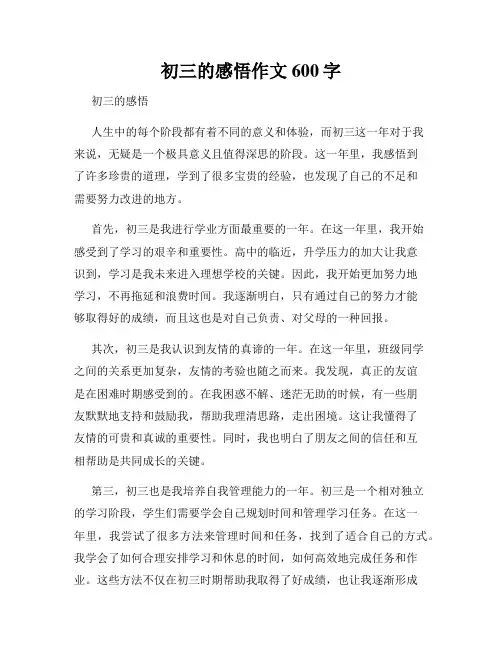 初三的感悟作文 600 字

初三的感悟

人生中的每个阶段都有着不同的意义和体验，而初三这一年对于我来说，无疑是一个极具意义且值得深思的阶段。这一年里，我感悟到了许多珍贵的道理，学到了很多宝贵的经验，也发现了自己的不足和需要努力改进的地方。

首先，初三是我进行学业方面最重要的一年。在这一年里，我开始感受到了学习的艰辛和重要性。高中的临近，升学压力的加大让我意识到，学习是我未来进入理想学校的关键。因此，我开始更加努力地学习，不再拖延和浪费时间。我逐渐明白，只有通过自己的努力才能够取得好的成绩，而且这也是对自己负责、对父母的一种回报。

其次，初三是我认识到友情的真谛的一年。在这一年里，班级同学之间的关系更加复杂，友情的考验也随之而来。我发现，真正的友谊是在困难时期感受到的。在我困惑不解、迷茫无助的时候，有一些朋友默默地支持和鼓励我，帮助我理清思路，走出困境。这让我懂得了友情的可贵和真诚的重要性。同时，我也明白了朋友之间的信任和互相帮助是共同成长的关键。

第三，初三也是我培养自我管理能力的一年。初三是一个相对独立的学习阶段，学生们需要学会自己规划时间和管理学习任务。在这一年里，我尝试了很多方法来管理时间和任务，找到了适合自己的方式。我学会了如何合理安排学习和休息的时间，如何高效地完成任务和作业。这些方法不仅在初三时期帮助我取得了好成绩，也让我逐渐形成